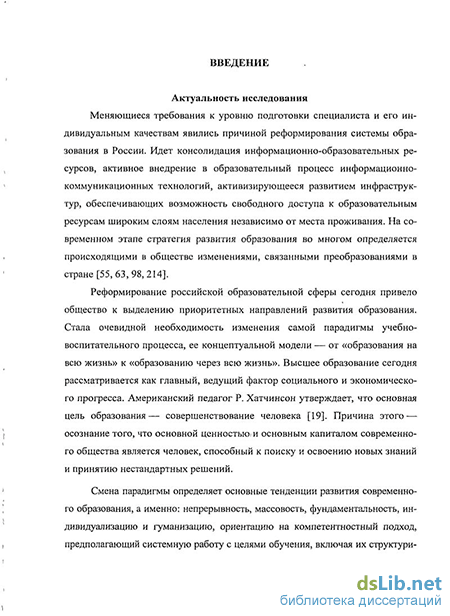 ВВЕДЕНИЕ

Актуальность исследования

Меняющиеся требования к уровню подготовки специалиста и его индивидуальным качествам явились причиной реформирования системы образования в России. Идет консолидация информационно-образовательных ресурсов, активное внедрение в образовательный процесс информационно-коммуникационных технологий, активизирующееся развитием инфраструктур, обеспечивающих возможность свободного доступа к образовательным ресурсам широким слоям населения независимо от места проживания. На современном этапе стратегия развития образования во многом определяется происходящими в обществе изменениями, связанными преобразованиями в стране [55, 63, 98, 214].

Реформирование российской образовательной сферы сегодня привело общество к выделению приоритетных направлений развития образования. Стала очевидной необходимость изменения самой парадигмы учебно-воспитательного процесса, ее концептуальной модели — от «образования на всю жизнь» к «образованию через всю жизнь». Высшее образование сегодня рассматривается как главный, ведущий фактор социального и экономического прогресса. Американский педагог Р. Хатчинсон утверждает, что основная цель образования — совершенствование человека [19]. Причина этого — осознание того, что основной ценностью и основным капиталом современного общества является человек, способный к поиску и освоению новых знаний и принятию нестандартных решений.

Смена парадигмы определяет основные тенденции развития современного образования, а именно: непрерывность, массовость, фундаментальность, индивидуализацию и гуманизацию, ориентацию на компетентностный подход, предполагающий системную работу с целями обучения, включая их структури-

dsLib.net
библиотека диссертаций